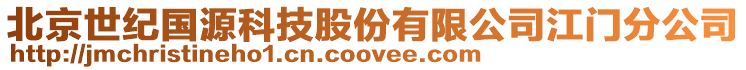 北京世纪国源科技股份有限公司江门分公司
http://jmchristineho1.cn.coovee.com